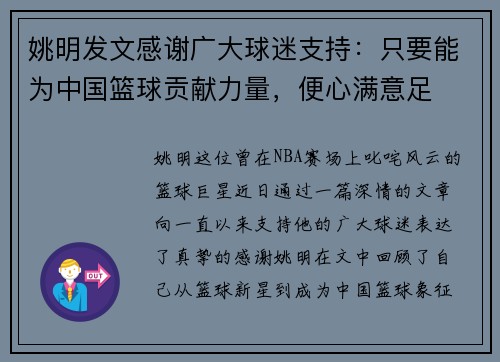 姚明发文感谢广大球迷支持：只要能为中国篮球贡献力量，便心满意足

姚明这位曾在NBA赛场上叱咤风云的篮球巨星近日通过一篇深情的文章向一直以来支持他的广大球迷表达了真挚的感谢姚明在文中回顾了自己从篮球新星到成为中国篮球象征

OUT